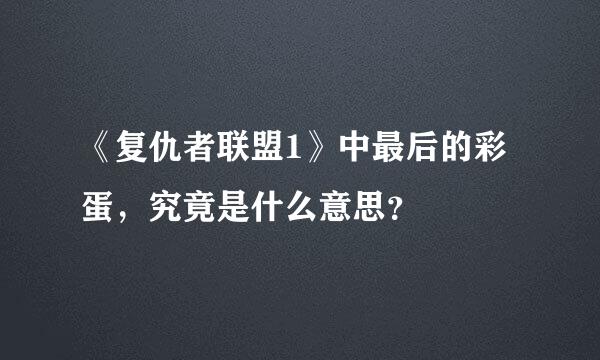 《复仇者联盟1》中最后的彩蛋，究竟是什么意思？